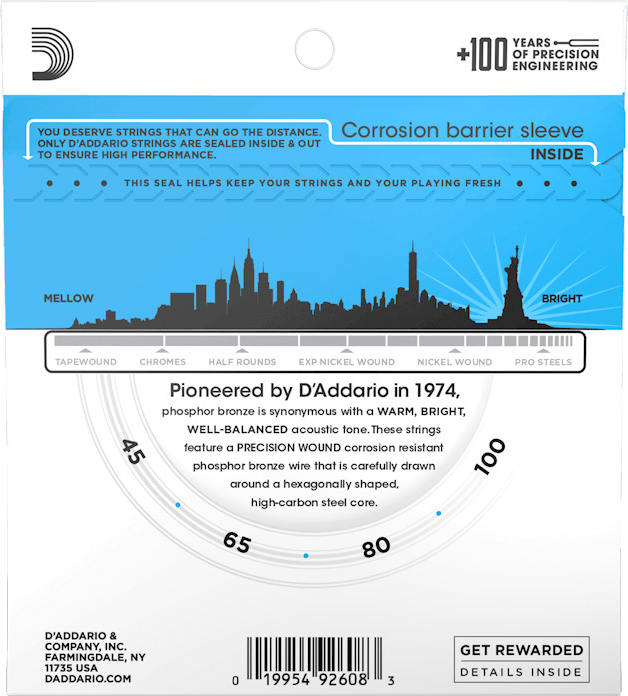 +100 YEARS OF PRECISION ENGINEERING

YOU DESERVE STRINGS THAT CAN GO THE DISTANCE. ONLY D'ADDARIO STRINGS ARE SEALED INSIDE & OUT TO ENSURE HIGH PERFORMANCE.

Corrosion barrier sleeve

INSIDE

THIS SEAL HELPS KEEP YOUR STRINGS AND YOUR PLAYING FRESH

MELLOW

BRIGHT

TAPEWOUND CHROMES HALF ROUNDS EXP NICKEL WOUND NICKEL WOUND PRO STEELS

Pioneered by D'Addario in 1974,

phosphor bronze is synonymous with a WARM, BRIGHT, WELL-BALANCED acoustic tone. These strings feature a PRECISION WOUND corrosion resistant phosphor bronze wire that is carefully drawn around a hexagonally shaped, high-carbon steel core.

45

65

80

100

D'ADDARIO & COMPANY, INC. FARMINGDALE, NY 11735 USA DADDARIO.COM

0 19954 92608 3

GET REWARDED

DETAILS INSIDE